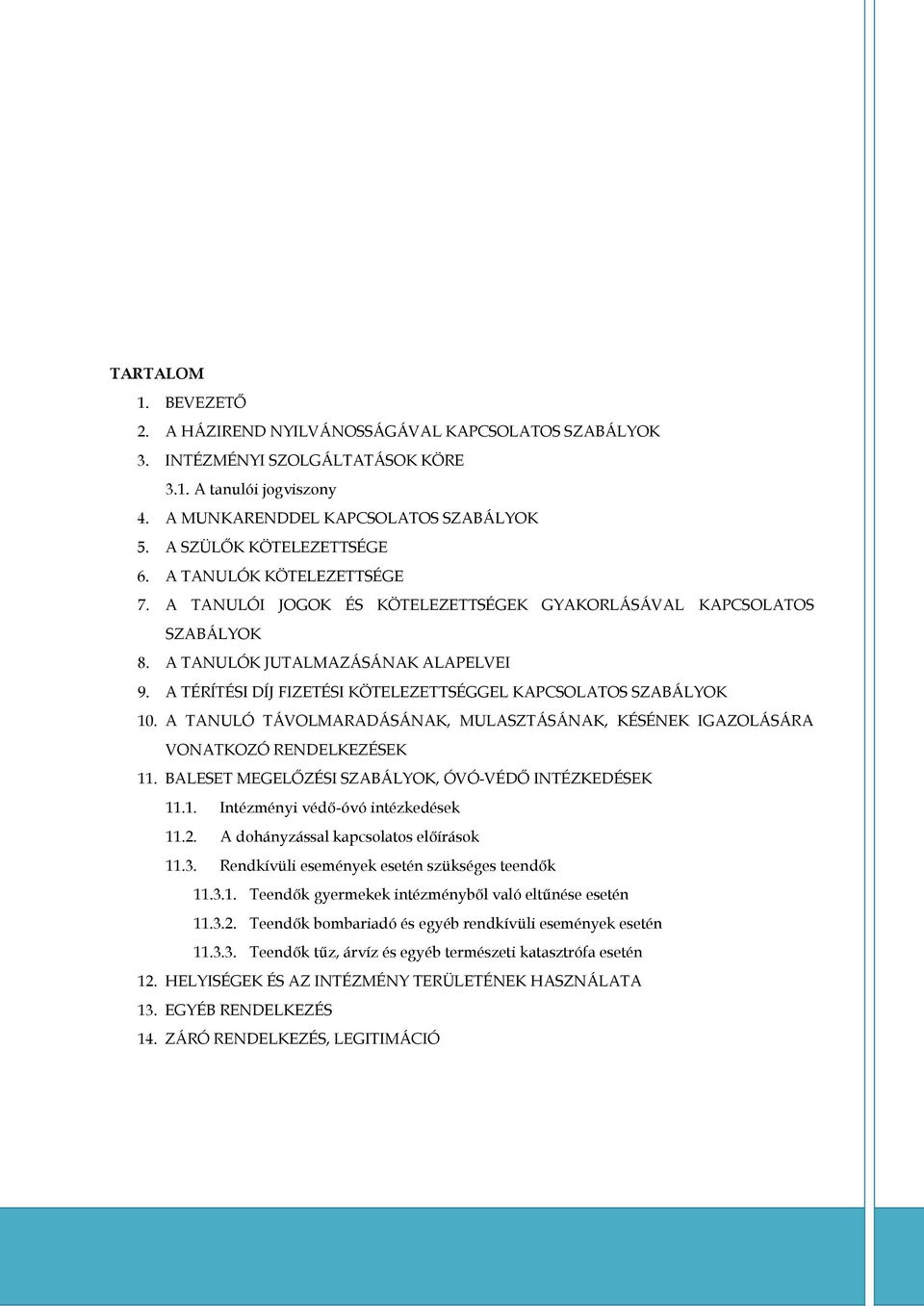 TARTALOM

1. BEVEZETŐ
2. A HÁZIREND NYILVÁNOSSÁGÁVAL KAPCSOLATOS SZABÁLYOK
3. INTÉZMÉNYI SZOLGÁLTATÁSOK KÖRE
3.1. A tanulói jogviszony
4. A MUNKARENDDEL KAPCSOLATOS SZABÁLYOK
5. A SZÜLŐK KÖTELEZETTSÉGE
6. A TANULÓK KÖTELEZETTSÉGE
7. A TANULÓI JOGOK ÉS KÖTELEZETTSÉGEK GYAKORLÁSÁVAL KAPCSOLATOS SZABÁLYOK
8. A TANULÓK JUTALMAZÁSÁNAK ALAPELVEI
9. A TÉRÍTÉSI DÍJ FIZETÉSI KÖTELEZETTSÉGGEL KAPCSOLATOS SZABÁLYOK
10. A TANULÓ TÁVOLMARADÁSÁNAK, MULASZTÁSÁNAK, KÉSÉNEK IGAZOLÁSÁRA VONATKOZÓ RENDELKEZÉSEK
11. BALESET MEGELŐZÉSI SZABÁLYOK, ÓVÓ-VÉDŐ INTÉZKEDÉSEK
11.1. Intézményi védő-óvó intézkedések
11.2. A dohányzással kapcsolatos előírások
11.3. Rendkívüli események esetén szükséges teendők
11.3.1. Teendők gyermekek intézményből való eltűnése esetén
11.3.2. Teendők bombariadó és egyéb rendkívüli események esetén
11.3.3. Teendők tűz, árvíz és egyéb természeti katasztrófa esetén
12. HELYISÉGEK ÉS AZ INTÉZMÉNY TERÜLETÉNEK HASZNÁLATA
13. EGYÉB RENDELKEZÉS
14. ZÁRÓ RENDELKEZÉS, LEGITIMÁCIÓ